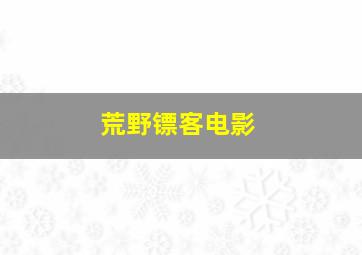 荒野镖客电影